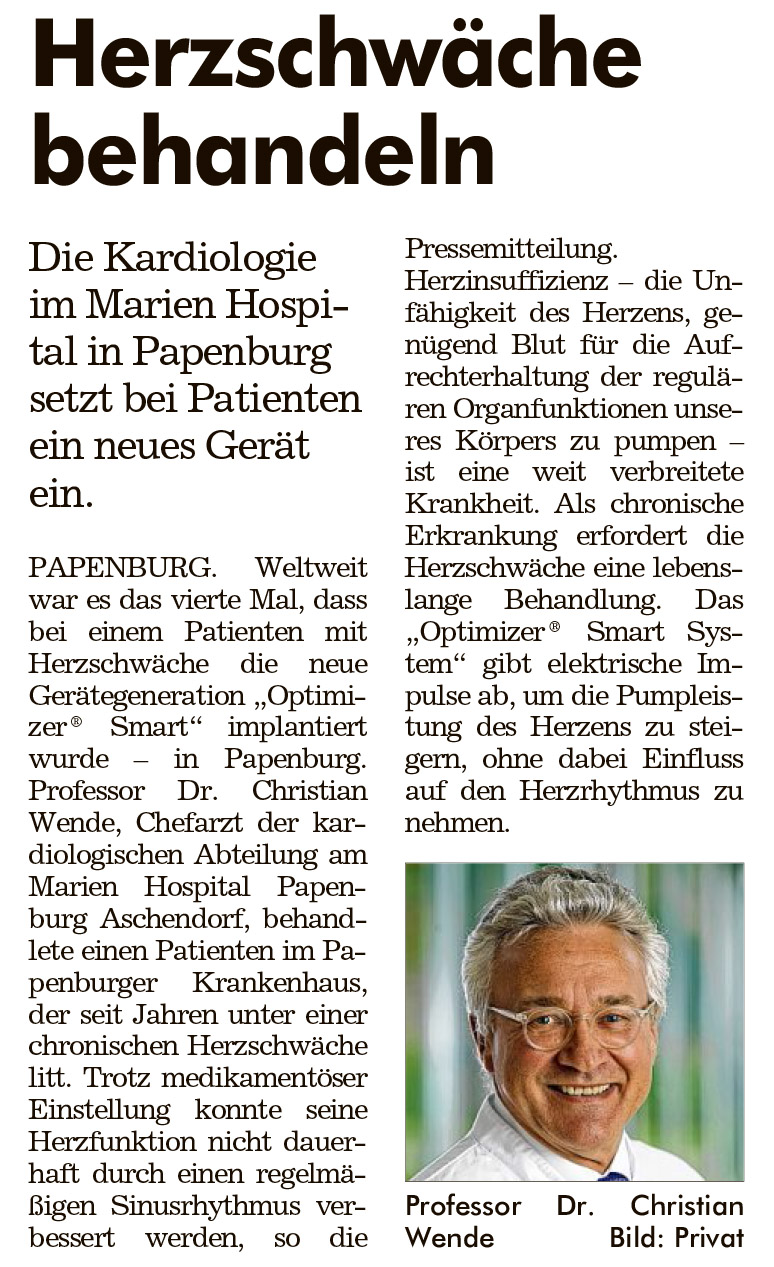 Herzschwäche behandeln

Die Kardiologie im Marien Hospital in Papenburg setzt bei Patienten ein neues Gerät ein.

PAPENBURG. Weltweit war es das vierte Mal, dass bei einem Patienten mit Herzschwäche die neue Gerätegeneration „Optimizer® Smart“ implantiert wurde – in Papenburg. Professor Dr. Christian Wende, Chefarzt der kardiologischen Abteilung am Marien Hospital Papenburg Aschendorf, behandlete einen Patienten im Papenburger Krankenhaus, der seit Jahren unter einer chronischen Herzschwäche litt. Trotz medikamentöser Einstellung konnte seine Herzfunktion nicht dauerhaft durch einen regelmäßigen Sinusrhythmus verbessert werden, so die Pressemitteilung.
Herzinsuffizienz – die Unfähigkeit des Herzens, genügend Blut für die Aufrechterhaltung der regulären Organfunktionen unseres Körpers zu pumpen – ist eine weit verbreitete Krankheit. Als chronische Erkrankung erfordert die Herzschwäche eine lebenslange Behandlung. Das „Optimizer® Smart System“ gibt elektrische Impulse ab, um die Pumpleistung des Herzens zu steigern, ohne dabei Einfluss auf den Herzrhythmus zu nehmen.

Professor Dr. Christian Wende Bild: Privat